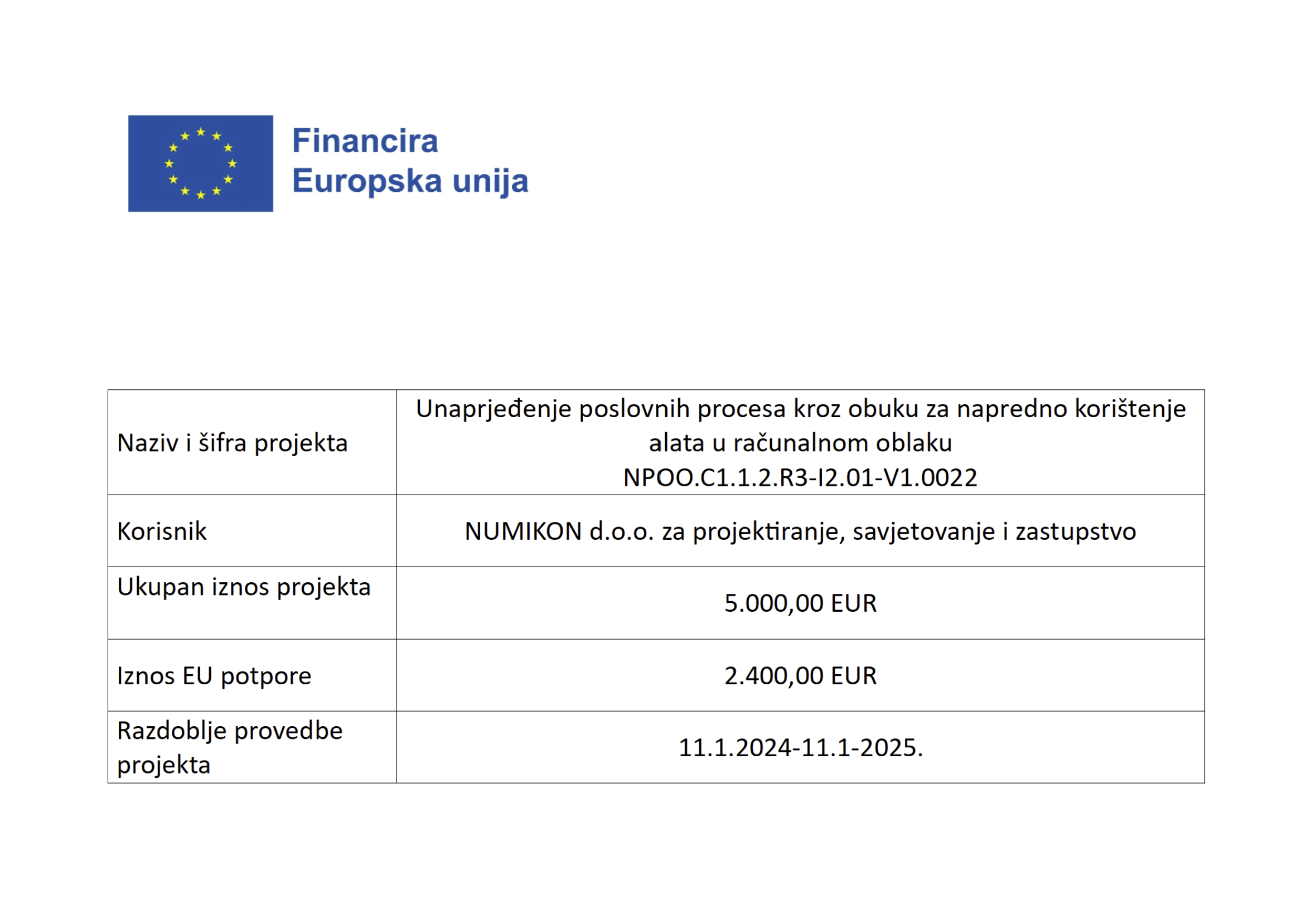 Financira
Europska unija

| Naziv i šifra projekta | Unaprjeđenje poslovnih procesa kroz obuku za napredno korištenje alata u računalnom oblaku NPOO.C1.1.2.R3-I2.01-V1.0022 |
|---|---|
| Korisnik | NUMIKON d.o.o. za projektiranje, savjetovanje i zastupstvo |
| Ukupan iznos projekta | 5.000,00 EUR |
| Iznos EU potpore | 2.400,00 EUR |
| Razdoblje provedbe projekta | 11.1.2024-11.1-2025. |